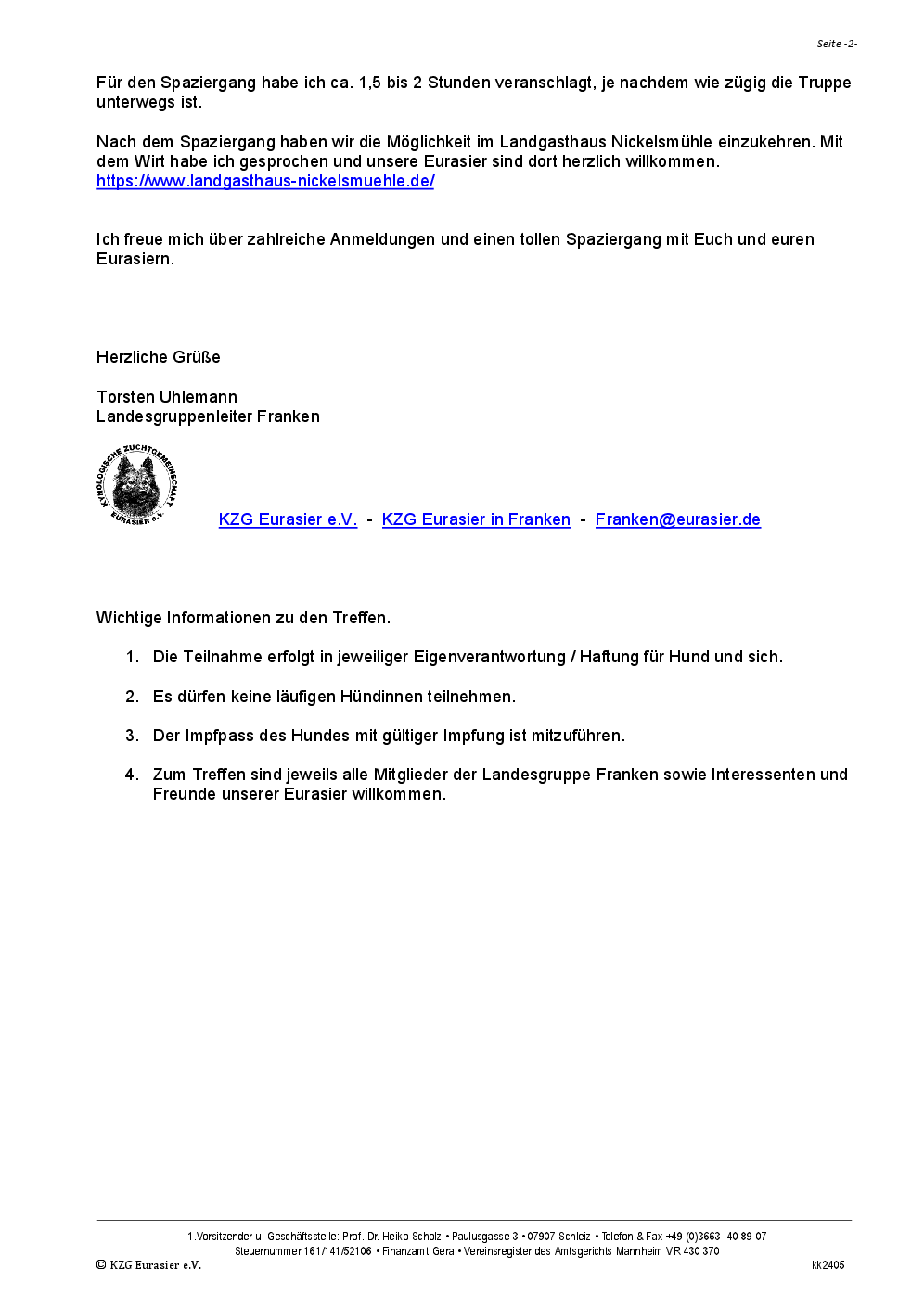 Seite -2-

Für den Spaziergang habe ich ca. 1,5 bis 2 Stunden veranschlagt, je nachdem wie zügig die Truppe unterwegs ist.

Nach dem Spaziergang haben wir die Möglichkeit im Landgasthaus Nickelsmühle einzukehren. Mit dem Wirt habe ich gesprochen und unsere Eurasier sind dort herzlich willkommen.
https://www.landgasthaus-nickelsmuehle.de/

Ich freue mich über zahlreiche Anmeldungen und einen tollen Spaziergang mit Euch und euren Eurasiern.

Herzliche Grüße

Torsten Uhlemann
Landesgruppenleiter Franken

KYNOLOGISCHE ZUCHTGEMEINSCHAFT EURASIER e.V.

KZG Eurasier e.V. - KZG Eurasier in Franken - Franken@eurasier.de

Wichtige Informationen zu den Treffen.

1. Die Teilnahme erfolgt in jeweiliger Eigenverantwortung / Haftung für Hund und sich.

2. Es dürfen keine läufigen Hündinnen teilnehmen.

3. Der Impfpass des Hundes mit gültiger Impfung ist mitzuführen.

4. Zum Treffen sind jeweils alle Mitglieder der Landesgruppe Franken sowie Interessenten und Freunde unserer Eurasier willkommen.

1.Vorsitzender u. Geschäftsstelle: Prof. Dr. Heiko Scholz • Paulusgasse 3 • 07907 Schleiz • Telefon & Fax +49 (0)3663- 40 89 07
Steuernummer 161/141/52106 • Finanzamt Gera • Vereinsregister des Amtsgerichts Mannheim VR 430 370
© KZG Eurasier e.V.
kk2405